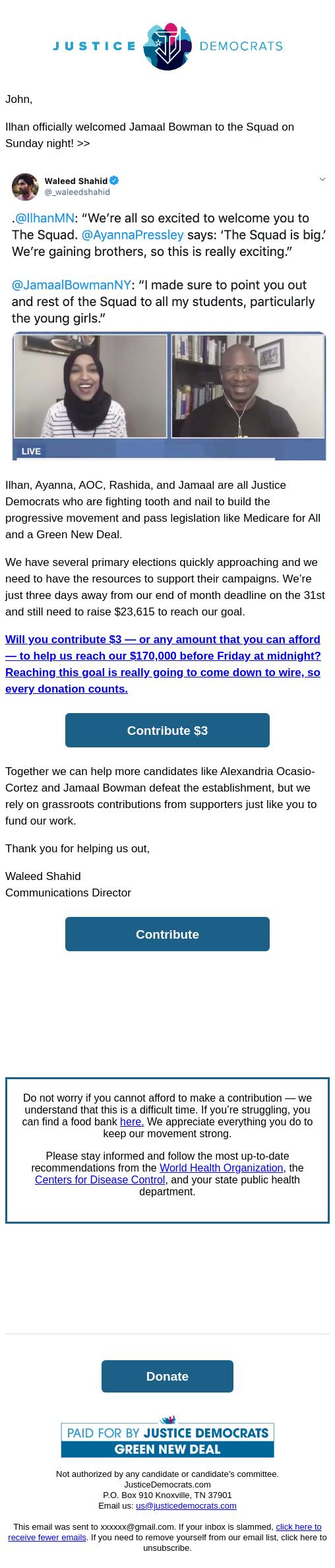 JUSTICE DEMOCRATS

John,

Ilhan officially welcomed Jamaal Bowman to the Squad on Sunday night! >>

Waleed Shahid
@_waleedshahid

.@IlhanMN: "We're all so excited to welcome you to The Squad. @AyannaPressley says: 'The Squad is big.' We're gaining brothers, so this is really exciting."

@JamaalBowmanNY: "I made sure to point you out and rest of the Squad to all my students, particularly the young girls."

LIVE

Ilhan, Ayanna, AOC, Rashida, and Jamaal are all Justice Democrats who are fighting tooth and nail to build the progressive movement and pass legislation like Medicare for All and a Green New Deal.

We have several primary elections quickly approaching and we need to have the resources to support their campaigns. We're just three days away from our end of month deadline on the 31st and still need to raise $23,615 to reach our goal.

Will you contribute $3 — or any amount that you can afford — to help us reach our $170,000 before Friday at midnight? Reaching this goal is really going to come down to wire, so every donation counts.

Contribute $3

Together we can help more candidates like Alexandria Ocasio-Cortez and Jamaal Bowman defeat the establishment, but we rely on grassroots contributions from supporters just like you to fund our work.

Thank you for helping us out,

Waleed Shahid
Communications Director

Contribute

Do not worry if you cannot afford to make a contribution — we understand that this is a difficult time. If you're struggling, you can find a food bank here. We appreciate everything you do to keep our movement strong.

Please stay informed and follow the most up-to-date recommendations from the World Health Organization, the Centers for Disease Control, and your state public health department.

Donate

PAID FOR BY JUSTICE DEMOCRATS
GREEN NEW DEAL

Not authorized by any candidate or candidate's committee.
JusticeDemocrats.com
P.O. Box 910 Knoxville, TN 37901
Email us: us@justicedemocrats.com

This email was sent to xxxxxx@gmail.com. If your inbox is slammed, click here to receive fewer emails. If you need to remove yourself from our email list, click here to unsubscribe.